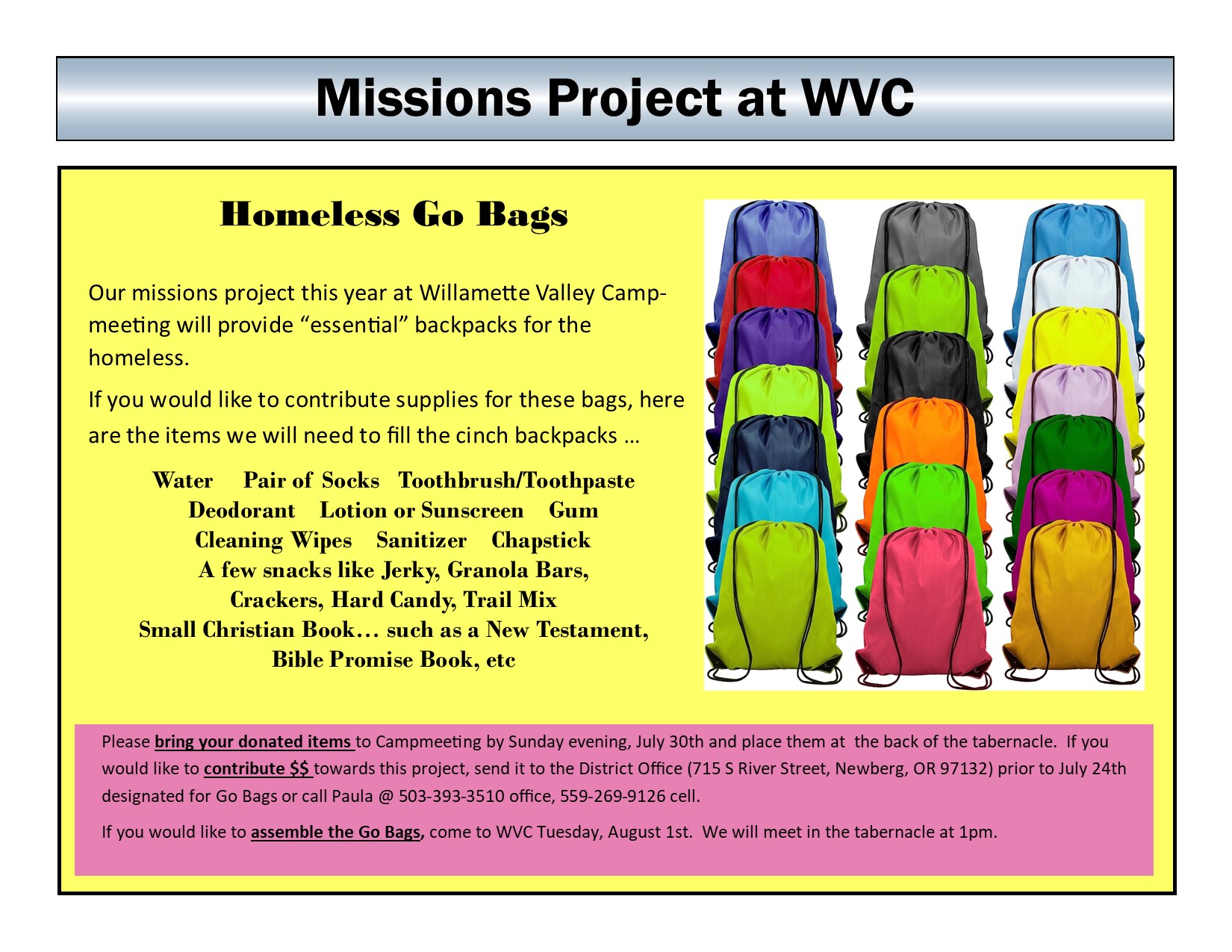 Missions Project at WVC

Homeless Go Bags

Our missions project this year at Willamette Valley Campmeeting will provide “essential” backpacks for the homeless.

If you would like to contribute supplies for these bags, here are the items we will need to fill the cinch backpacks …

Water Pair of Socks Toothbrush/Toothpaste
Deodorant Lotion or Sunscreen Gum
Cleaning Wipes Sanitizer Chapstick
A few snacks like Jerky, Granola Bars, Crackers, Hard Candy, Trail Mix
Small Christian Book… such as a New Testament, Bible Promise Book, etc

Please bring your donated items to Campmeeting by Sunday evening, July 30th and place them at the back of the tabernacle. If you would like to contribute $$ towards this project, send it to the District Office (715 S River Street, Newberg, OR 97132) prior to July 24th designated for Go Bags or call Paula @ 503-393-3510 office, 559-269-9126 cell.

If you would like to assemble the Go Bags, come to WVC Tuesday, August 1st. We will meet in the tabernacle at 1pm.